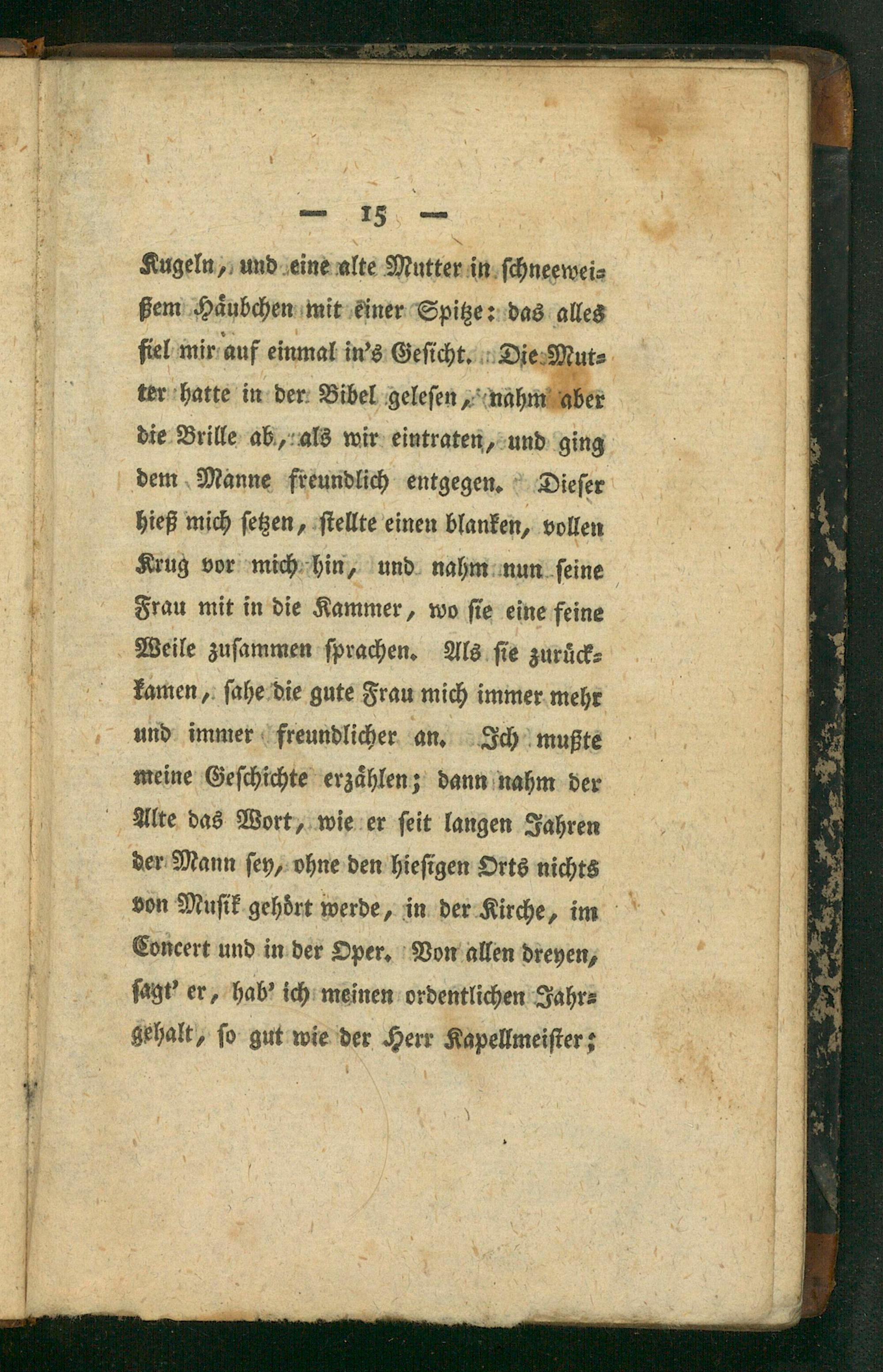 — 15 —

Kugeln, und eine alte Mutter in schneeweißem Häubchen mit einer Spitze: das alles fiel mir auf einmal in's Gesicht. Die Mutter hatte in der Bibel gelesen, nahm aber die Brille ab, als wir eintraten, und ging dem Manne freundlich entgegen. Dieser hieß mich setzen, stellte einen blanken, vollen Krug vor mich hin, und nahm nun seine Frau mit in die Kammer, wo sie eine feine Weile zusammen sprachen. Als sie zurückkamen, sahe die gute Frau mich immer mehr und immer freundlicher an. Ich mußte meine Geschichte erzählen; dann nahm der Alte das Wort, wie er seit langen Jahren der Mann sey, ohne den hiesigen Orts nichts von Musik gehört werde, in der Kirche, im Concert und in der Oper. Von allen dreyen, sagt' er, hab' ich meinen ordentlichen Jahrgehalt, so gut wie der Herr Kapellmeister;